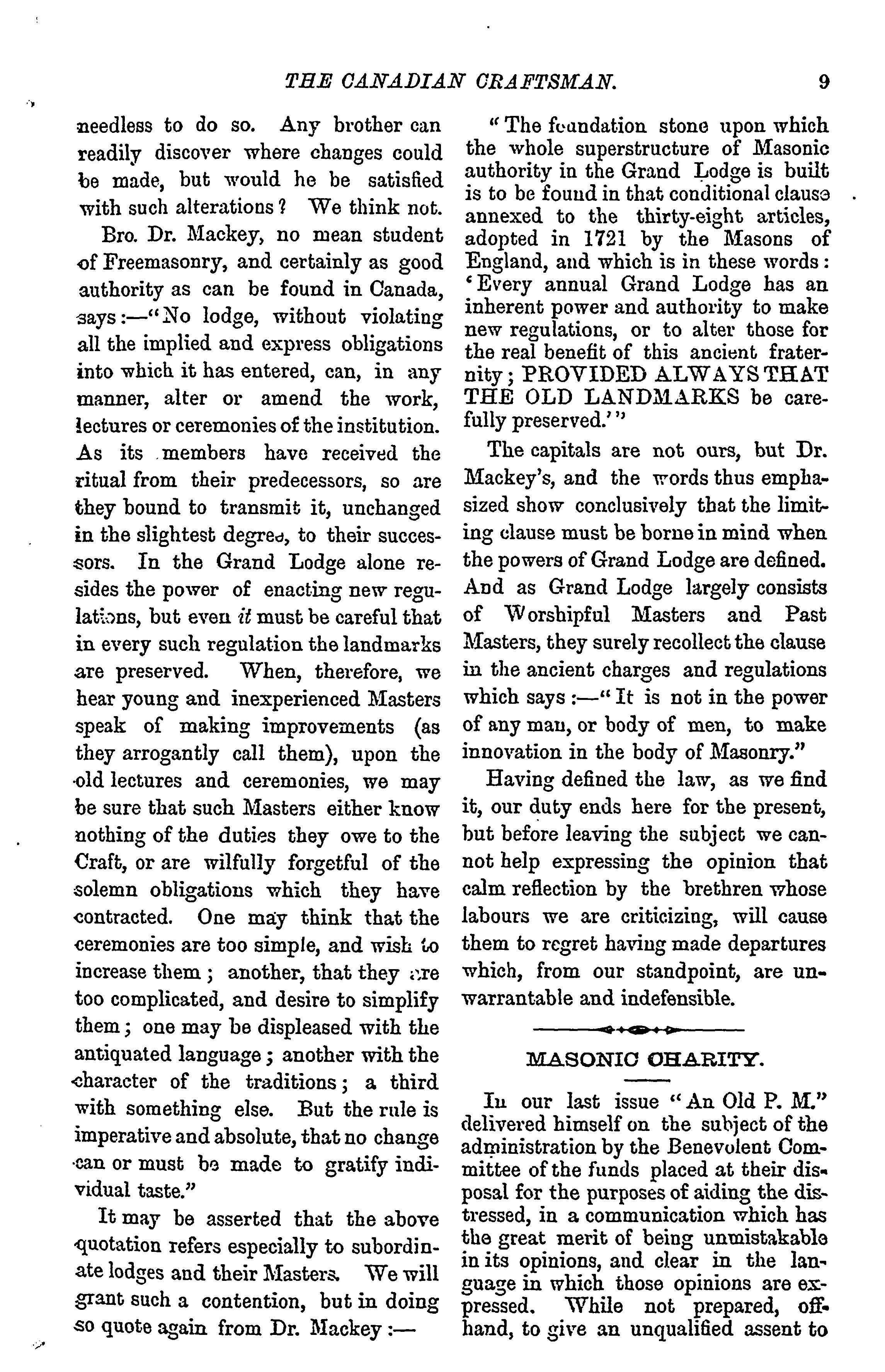 THE CANADIAN CRAFTSMAN. 9

needless to do so. Any brother can readily discover where changes could be made, but would he be satisfied with such alterations? We think not.

Bro. Dr. Mackey, no mean student of Freemasonry, and certainly as good authority as can be found in Canada, says:—"No lodge, without violating all the implied and express obligations into which it has entered, can, in any manner, alter or amend the work, lectures or ceremonies of the institution. As its members have received the ritual from their predecessors, so are they bound to transmit it, unchanged in the slightest degree, to their successors. In the Grand Lodge alone resides the power of enacting new regulations, but even it must be careful that in every such regulation the landmarks are preserved. When, therefore, we hear young and inexperienced Masters speak of making improvements (as they arrogantly call them), upon the old lectures and ceremonies, we may be sure that such Masters either know nothing of the duties they owe to the Craft, or are wilfully forgetful of the solemn obligations which they have contracted. One may think that the ceremonies are too simple, and wish to increase them; another, that they are too complicated, and desire to simplify them; one may be displeased with the antiquated language; another with the character of the traditions; a third with something else. But the rule is imperative and absolute, that no change can or must be made to gratify individual taste."

It may be asserted that the above quotation refers especially to subordinate lodges and their Masters. We will grant such a contention, but in doing so quote again from Dr. Mackey:—

"The foundation stone upon which the whole superstructure of Masonic authority in the Grand Lodge is built is to be found in that conditional clause annexed to the thirty-eight articles, adopted in 1721 by the Masons of England, and which is in these words: 'Every annual Grand Lodge has an inherent power and authority to make new regulations, or to alter those for the real benefit of this ancient fraternity; PROVIDED ALWAYS THAT THE OLD LANDMARKS be carefully preserved.'"

The capitals are not ours, but Dr. Mackey's, and the words thus emphasized show conclusively that the limiting clause must be borne in mind when the powers of Grand Lodge are defined. And as Grand Lodge largely consists of Worshipful Masters and Past Masters, they surely recollect the clause in the ancient charges and regulations which says:—"It is not in the power of any man, or body of men, to make innovation in the body of Masonry."

Having defined the law, as we find it, our duty ends here for the present, but before leaving the subject we cannot help expressing the opinion that calm reflection by the brethren whose labours we are criticizing, will cause them to regret having made departures which, from our standpoint, are unwarrantable and indefensible.

MASONIC CHARITY.

In our last issue "An Old P. M." delivered himself on the subject of the administration by the Benevolent Committee of the funds placed at their disposal for the purposes of aiding the distressed, in a communication which has the great merit of being unmistakable in its opinions, and clear in the language in which those opinions are expressed. While not prepared, offhand, to give an unqualified assent to